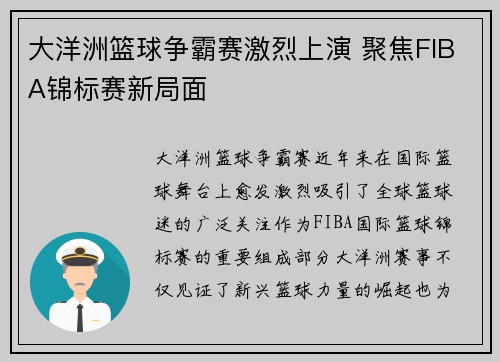 大洋洲篮球争霸赛激烈上演 聚焦FIBA锦标赛新局面

大洋洲篮球争霸赛近年来在国际篮球舞台上愈发激烈吸引了全球篮球迷的广泛关注作为FIBA国际篮球锦标赛的重要组成部分大洋洲赛事不仅见证了新兴篮球力量的崛起也为